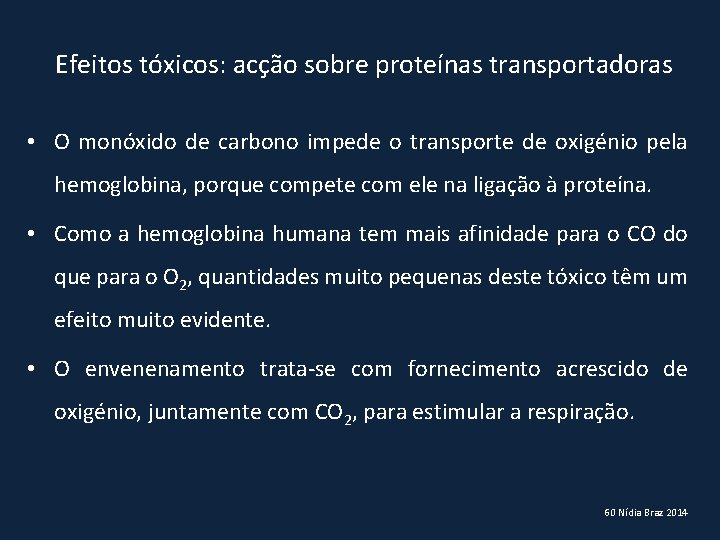 Efeitos tóxicos: acção sobre proteínas transportadoras

• O monóxido de carbono impede o transporte de oxigénio pela hemoglobina, porque compete com ele na ligação à proteína.

• Como a hemoglobina humana tem mais afinidade para o CO do que para o $O_2$, quantidades muito pequenas deste tóxico têm um efeito muito evidente.

• O envenenamento trata-se com fornecimento acrescido de oxigénio, juntamente com $CO_2$, para estimular a respiração.

60 Nídia Braz 2014